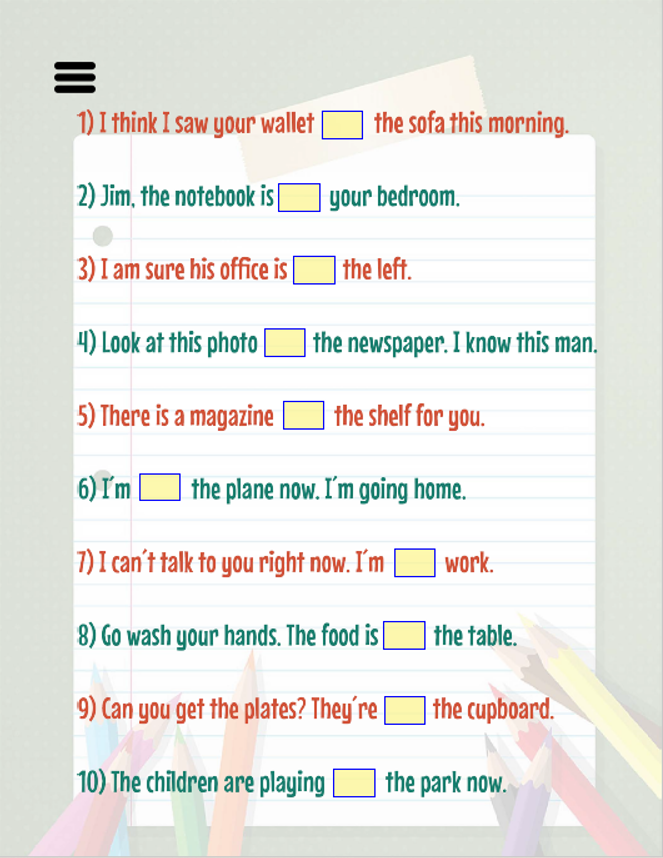 1) I think I saw your wallet ____ the sofa this morning.

2) Jim, the notebook is ____ your bedroom.

3) I am sure his office is ____ the left.

4) Look at this photo ____ the newspaper. I know this man.

5) There is a magazine ____ the shelf for you.

6) I'm ____ the plane now. I'm going home.

7) I can't talk to you right now. I'm ____ work.

8) Go wash your hands. The food is ____ the table.

9) Can you get the plates? They're ____ the cupboard.

10) The children are playing ____ the park now.